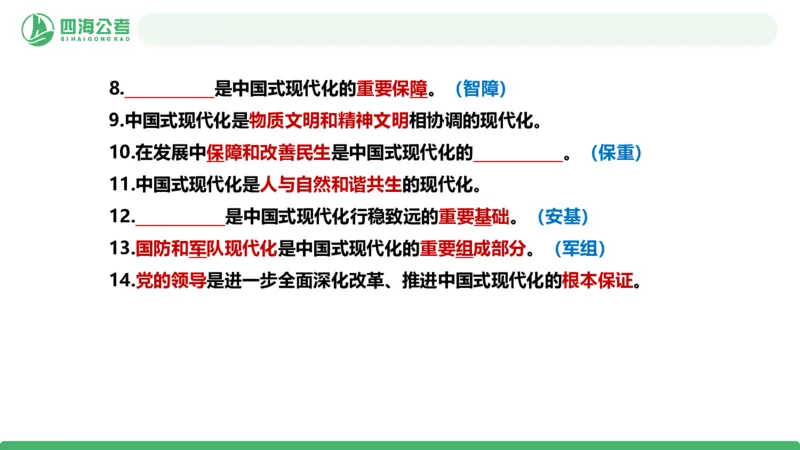 四海公考
SIHAIGONGKAO

8.__________是中国式现代化的重要保障。（智障）

9.中国式现代化是物质文明和精神文明相协调的现代化。

10.在发展中保障和改善民生是中国式现代化的__________。（保重）

11.中国式现代化是人与自然和谐共生的现代化。

12.__________是中国式现代化行稳致远的重要基础。（安基）

13.国防和军队现代化是中国式现代化的重要组成部分。（军组）

14.党的领导是进一步全面深化改革、推进中国式现代化的根本保证。